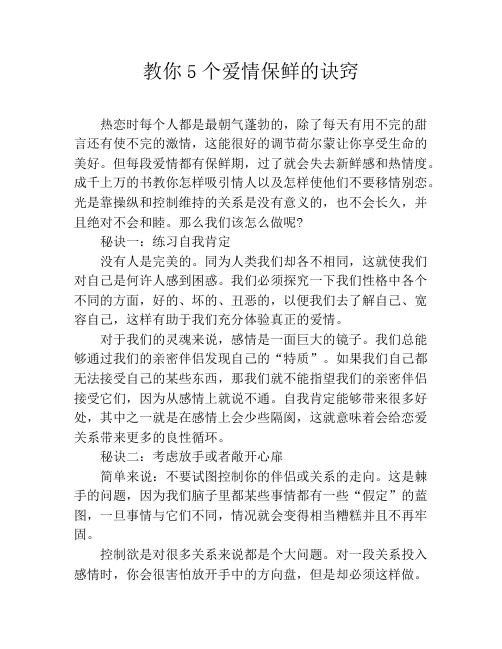 教你 5 个爱情保鲜的诀窍

热恋时每个人都是最朝气蓬勃的，除了每天有用不完的甜言还有使不完的激情，这能很好的调节荷尔蒙让你享受生命的美好。但每段爱情都有保鲜期，过了就会失去新鲜感和热情度。成千上万的书教你怎样吸引情人以及怎样使他们不要移情别恋。光是靠操纵和控制维持的关系是没有意义的，也不会长久，并且绝对不会和睦。那么我们该怎么做呢?

秘诀一：练习自我肯定

没有人是完美的。同为人类我们却各不相同，这就使我们对自己是何许人感到困惑。我们必须探究一下我们性格中各个不同的方面，好的、坏的、丑恶的，以便我们去了解自己、宽容自己，这样有助于我们充分体验真正的爱情。

对于我们的灵魂来说，感情是一面巨大的镜子。我们总能够通过我们的亲密伴侣发现自己的“特质”。如果我们自己都无法接受自己的某些东西，那我们就不能指望我们的亲密伴侣接受它们，因为从感情上就说不通。自我肯定能够带来很多好处，其中之一就是在感情上会少些隔阂，这就意味着会给恋爱关系带来更多的良性循环。

秘诀二：考虑放手或者敞开心扉

简单来说：不要试图控制你的伴侣或关系的走向。这是棘手的问题，因为我们脑子里都某些事情都有一些“假定”的蓝图，一旦事情与它们不同，情况就会变得相当糟糕并且不再牢固。

控制欲是对很多关系来说都是个大问题。对一段关系投入感情时，你会很害怕放开手中的方向盘，但是却必须这样做。